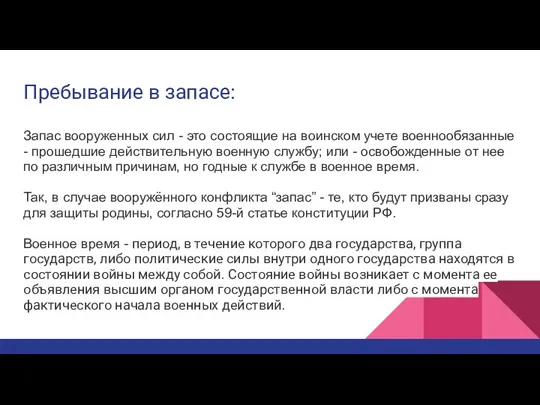 Пребывание в запасе:

Запас вооруженных сил - это состоящие на воинском учете военнообязанные - прошедшие действительную военную службу; или - освобожденные от нее по различным причинам, но годные к службе в военное время.

Так, в случае вооружённого конфликта “запас” - те, кто будут призваны сразу для защиты родины, согласно 59-й статье конституции РФ.

Военное время - период, в течение которого два государства, группа государств, либо политические силы внутри одного государства находятся в состоянии войны между собой. Состояние войны возникает с момента ее объявления высшим органом государственной власти либо с момента фактического начала военных действий.